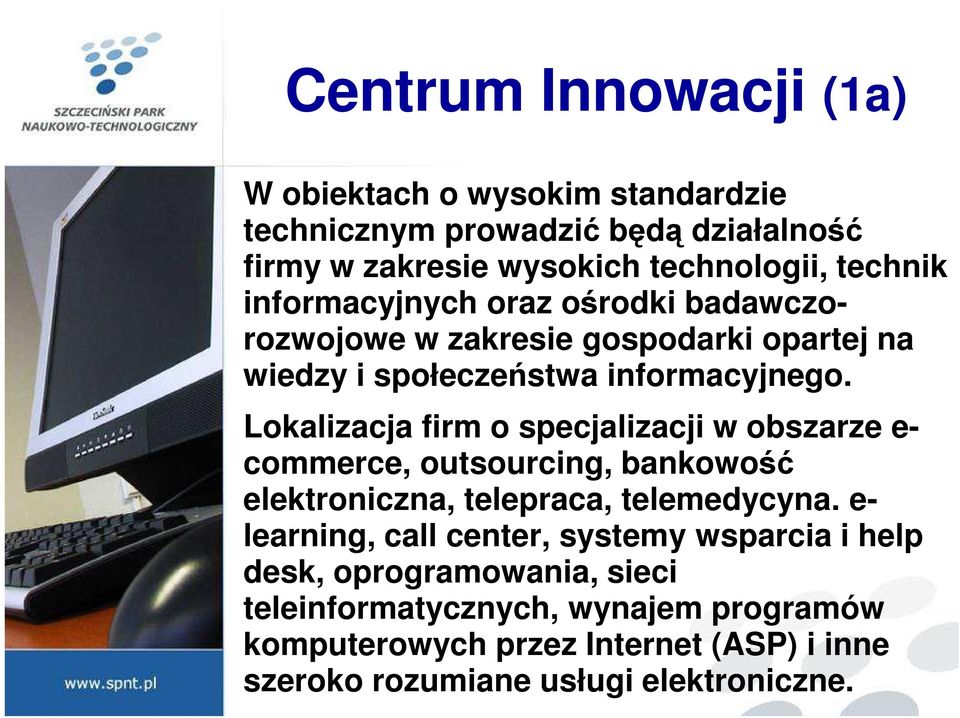 SZCZECIŃSKI PARK NAUKOWO-TECHNOLOGICZNY

Centrum Innowacji (1a)

W obiektach o wysokim standardzie technicznym prowadzić będą działalność firmy w zakresie wysokich technologii, technik informacyjnych oraz ośrodki badawczo-rozwojowe w zakresie gospodarki opartej na wiedzy i społeczeństwa informacyjnego.

Lokalizacja firm o specjalizacji w obszarze e-commerce, outsourcing, bankowość elektroniczna, telepraca, telemedycyna. e-learning, call center, systemy wsparcia i help desk, oprogramowania, sieci teleinformatycznych, wynajem programów komputerowych przez Internet (ASP) i inne szeroko rozumiane usługi elektroniczne.

www.spnt.pl